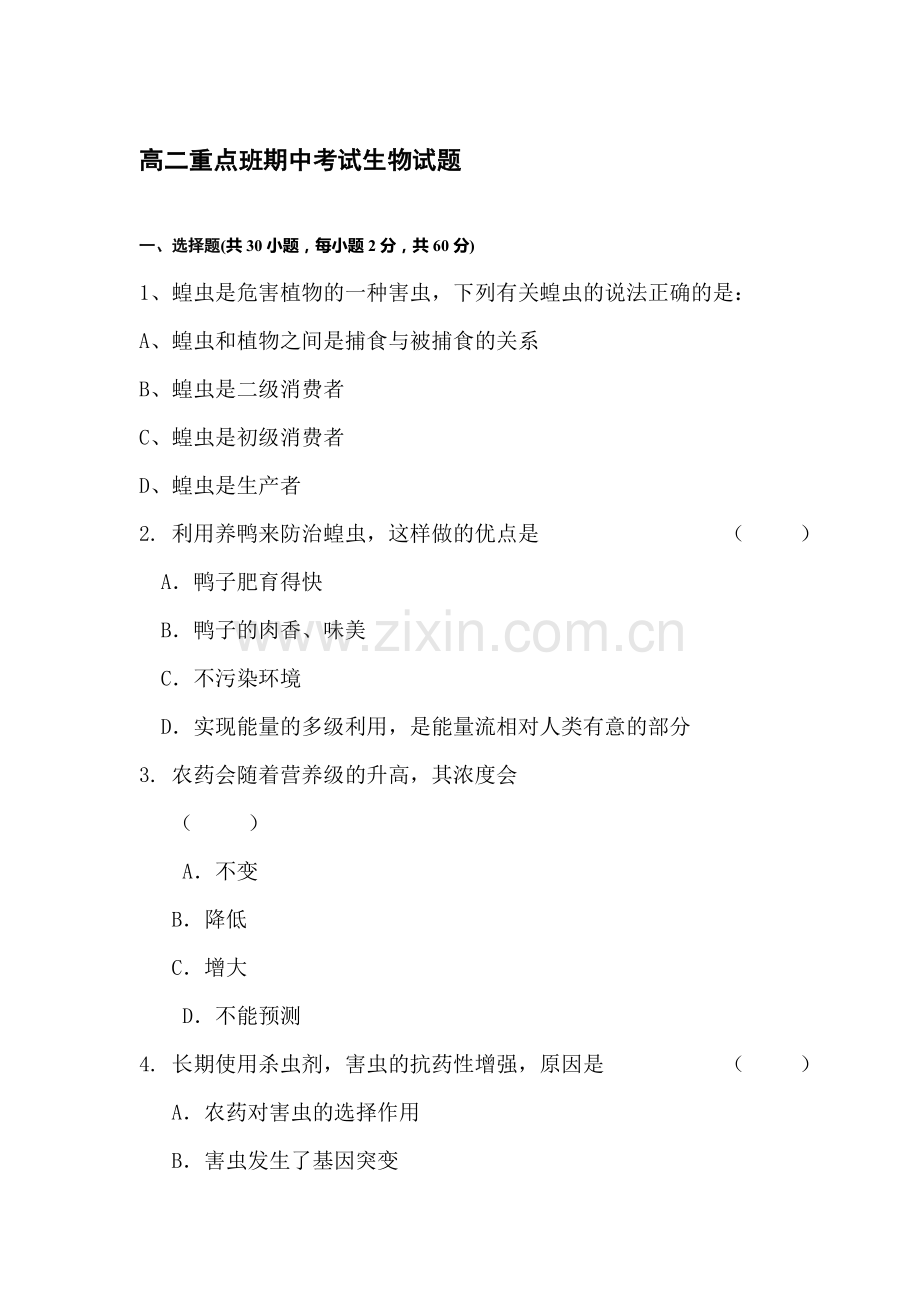 高二重点班期中考试生物试题

一、选择题(共 30 小题，每小题 2 分，共 60 分)

1、蝗虫是危害植物的一种害虫，下列有关蝗虫的说法正确的是：

A、蝗虫和植物之间是捕食与被捕食的关系

B、蝗虫是二级消费者

C、蝗虫是初级消费者

D、蝗虫是生产者

2. 利用养鸭来防治蝗虫，这样做的优点是 （　　）

A. 鸭子肥育得快

B. 鸭子的肉香、味美

C. 不污染环境

D. 实现能量的多级利用，是能量流相对人类有意的部分

3. 农药会随着营养级的升高，其浓度会

（　　）

A. 不变

B. 降低

C. 增大

D. 不能预测

4. 长期使用杀虫剂，害虫的抗药性增强，原因是 （　　）

A. 农药对害虫的选择作用

B. 害虫发生了基因突变

www.zixin.com.cn